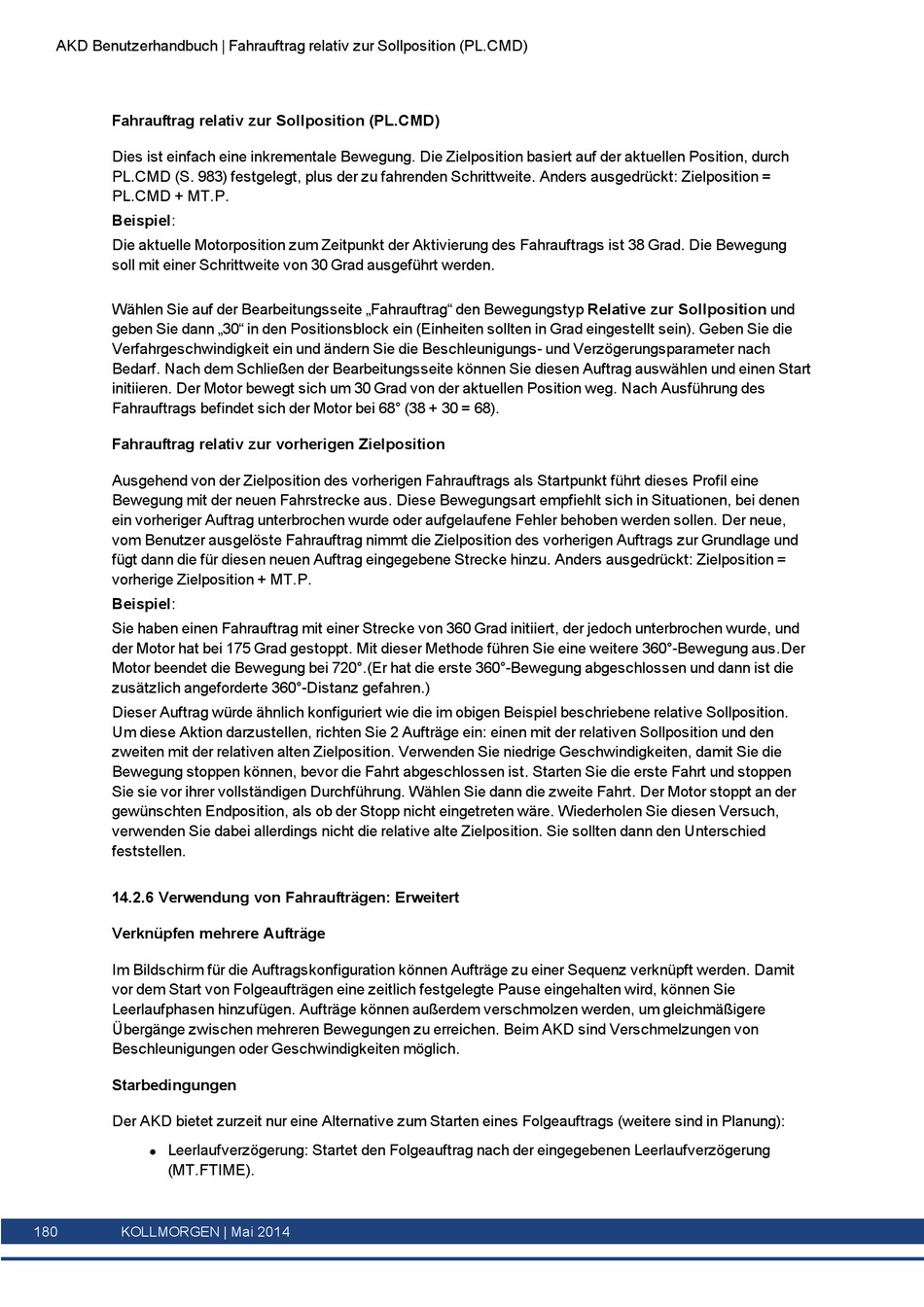 AKD Benutzerhandbuch | Fahrauftrag relativ zur Sollposition (PL.CMD)

Fahrauftrag relativ zur Sollposition (PL.CMD)

Dies ist einfach eine inkrementale Bewegung. Die Zielposition basiert auf der aktuellen Position, durch PL.CMD (S. 983) festgelegt, plus der zu fahrenden Schrittweite. Anders ausgedrückt: Zielposition = PL.CMD + MT.P.

Beispiel:

Die aktuelle Motorposition zum Zeitpunkt der Aktivierung des Fahrauftrags ist 38 Grad. Die Bewegung soll mit einer Schrittweite von 30 Grad ausgeführt werden.

Wählen Sie auf der Bearbeitungsseite „Fahrauftrag“ den Bewegungstyp Relative zur Sollposition und geben Sie dann „30“ in den Positionsblock ein (Einheiten sollten in Grad eingestellt sein). Geben Sie die Verfahrgeschwindigkeit ein und ändern Sie die Beschleunigungs- und Verzögerungsparameter nach Bedarf. Nach dem Schließen der Bearbeitungsseite können Sie diesen Auftrag auswählen und einen Start initiieren. Der Motor bewegt sich um 30 Grad von der aktuellen Position weg. Nach Ausführung des Fahrauftrags befindet sich der Motor bei 68° (38 + 30 = 68).

Fahrauftrag relativ zur vorherigen Zielposition

Ausgehend von der Zielposition des vorherigen Fahrauftrags als Startpunkt führt dieses Profil eine Bewegung mit der neuen Fahrstrecke aus. Diese Bewegungsart empfiehlt sich in Situationen, bei denen ein vorheriger Auftrag unterbrochen wurde oder aufgelaufene Fehler behoben werden sollen. Der neue, vom Benutzer ausgelöste Fahrauftrag nimmt die Zielposition des vorherigen Auftrags zur Grundlage und fügt dann die für diesen neuen Auftrag eingegebene Strecke hinzu. Anders ausgedrückt: Zielposition = vorherige Zielposition + MT.P.

Beispiel:

Sie haben einen Fahrauftrag mit einer Strecke von 360 Grad initiiert, der jedoch unterbrochen wurde, und der Motor hat bei 175 Grad gestoppt. Mit dieser Methode führen Sie eine weitere 360°-Bewegung aus.Der Motor beendet die Bewegung bei 720°.(Er hat die erste 360°-Bewegung abgeschlossen und dann ist die zusätzlich angeforderte 360°-Distanz gefahren.)

Dieser Auftrag würde ähnlich konfiguriert wie die im obigen Beispiel beschriebene relative Sollposition. Um diese Aktion darzustellen, richten Sie 2 Aufträge ein: einen mit der relativen Sollposition und den zweiten mit der relativen alten Zielposition. Verwenden Sie niedrige Geschwindigkeiten, damit Sie die Bewegung stoppen können, bevor die Fahrt abgeschlossen ist. Starten Sie die erste Fahrt und stoppen Sie sie vor ihrer vollständigen Durchführung. Wählen Sie dann die zweite Fahrt. Der Motor stoppt an der gewünschten Endposition, als ob der Stopp nicht eingetreten wäre. Wiederholen Sie diesen Versuch, verwenden Sie dabei allerdings nicht die relative alte Zielposition. Sie sollten dann den Unterschied feststellen.

14.2.6 Verwendung von Fahraufträgen: Erweitert

Verknüpfen mehrere Aufträge

Im Bildschirm für die Auftragskonfiguration können Aufträge zu einer Sequenz verknüpft werden. Damit vor dem Start von Folgeaufträgen eine zeitlich festgelegte Pause eingehalten wird, können Sie Leerlaufphasen hinzufügen. Aufträge können außerdem verschmolzen werden, um gleichmäßigere Übergänge zwischen mehreren Bewegungen zu erreichen. Beim AKD sind Verschmelzungen von Beschleunigungen oder Geschwindigkeiten möglich.

Starbedingungen

Der AKD bietet zurzeit nur eine Alternative zum Starten eines Folgeauftrags (weitere sind in Planung):

• Leerlaufverzögerung: Startet den Folgeauftrag nach der eingegebenen Leerlaufverzögerung (MT.FTIME).

180 KOLLMORGEN | Mai 2014